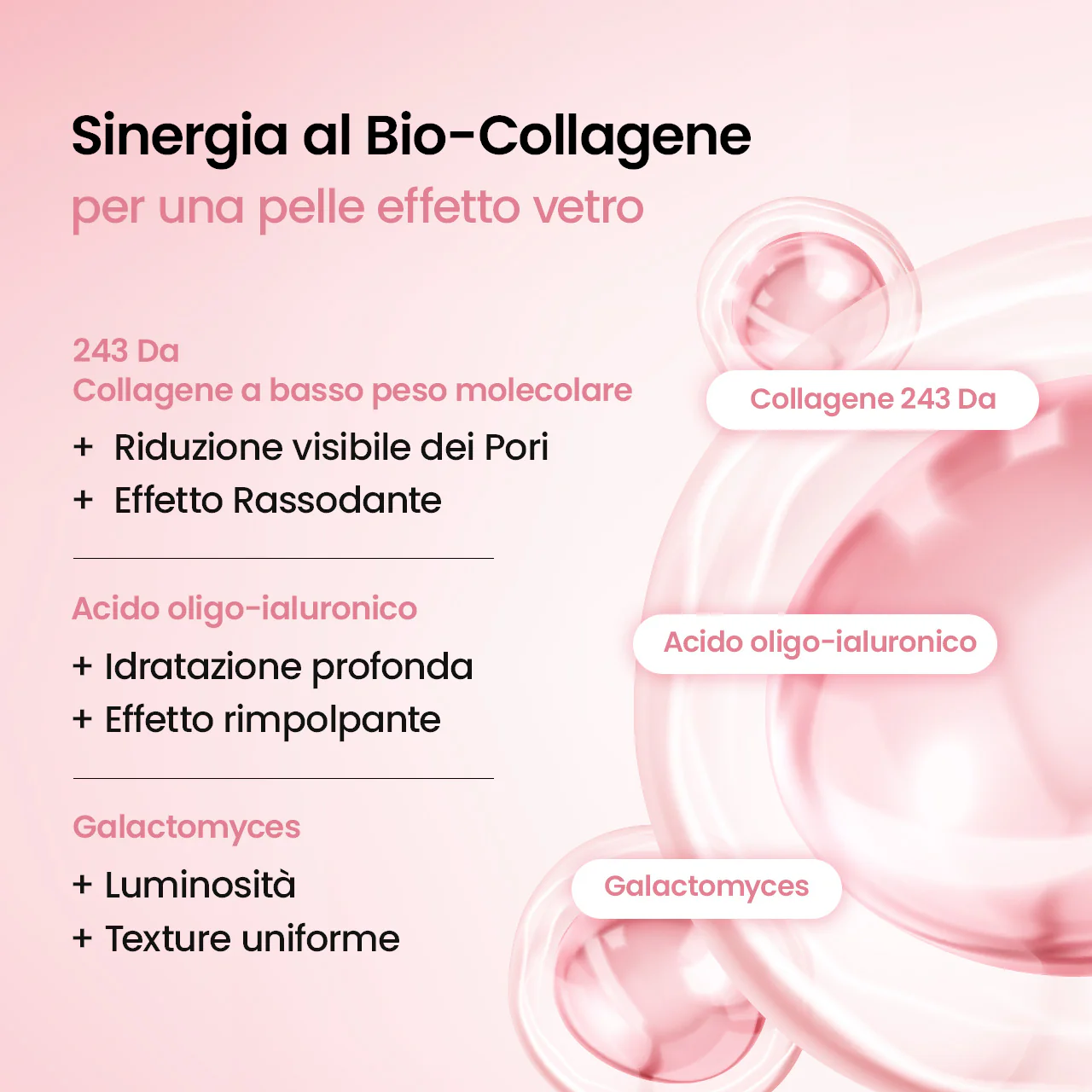 Sinergia al Bio-Collagene
per una pelle effetto vetro

243 Da
Collagene a basso peso molecolare

+ Riduzione visibile dei Pori
+ Effetto Rassodante

Acido oligo-ialuronico

+ Idratazione profonda
+ Effetto rimpolpante

Galactomyces

+ Luminosità
+ Texture uniforme

Collagene 243 Da

Acido oligo-ialuronico

Galactomyces